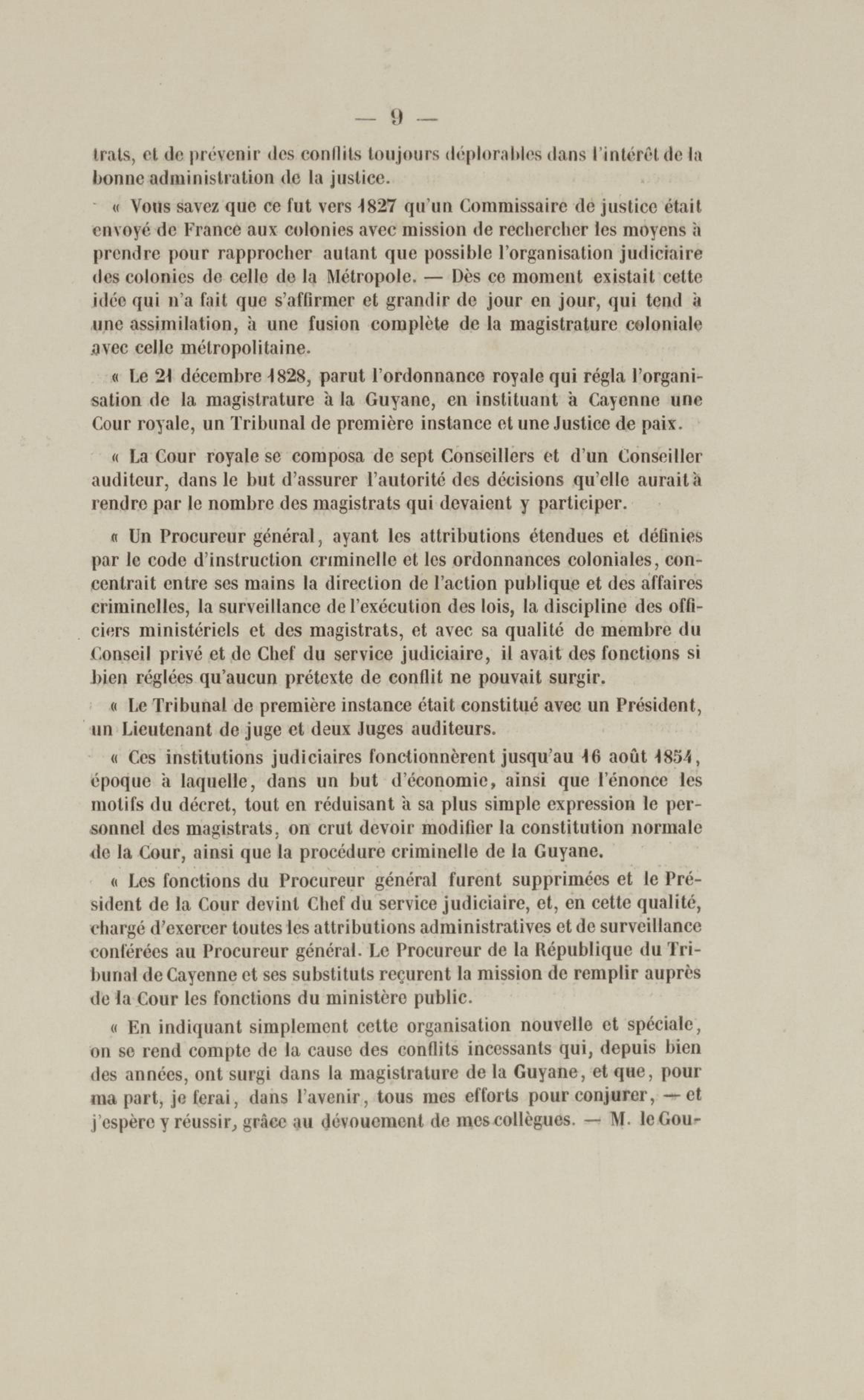 — 9 —

trats, et de prévenir des conflits toujours déplorables dans l'intérêt de la bonne administration de la justice.

« Vous savez que ce fut vers 1827 qu'un Commissaire de justice était envoyé de France aux colonies avec mission de rechercher les moyens à prendre pour rapprocher autant que possible l'organisation judiciaire des colonies de celle de la Métropole. — Dès ce moment existait cette idée qui n'a fait que s'affirmer et grandir de jour en jour, qui tend à une assimilation, à une fusion complète de la magistrature coloniale avec celle métropolitaine.

« Le 21 décembre 1828, parut l'ordonnance royale qui régla l'organisation de la magistrature à la Guyane, en instituant à Cayenne une Cour royale, un Tribunal de première instance et une Justice de paix.

« La Cour royale se composa de sept Conseillers et d'un Conseiller auditeur, dans le but d'assurer l'autorité des décisions qu'elle aurait à rendre par le nombre des magistrats qui devaient y participer.

« Un Procureur général, ayant les attributions étendues et définies par le code d'instruction criminelle et les ordonnances coloniales, concentrait entre ses mains la direction de l'action publique et des affaires criminelles, la surveillance de l'exécution des lois, la discipline des officiers ministériels et des magistrats, et avec sa qualité de membre du Conseil privé et de Chef du service judiciaire, il avait des fonctions si bien réglées qu'aucun prétexte de conflit ne pouvait surgir.

« Le Tribunal de première instance était constitué avec un Président, un Lieutenant de juge et deux Juges auditeurs.

« Ces institutions judiciaires fonctionnèrent jusqu'au 16 août 1854, époque à laquelle, dans un but d'économie, ainsi que l'énonce les motifs du décret, tout en réduisant à sa plus simple expression le personnel des magistrats, on crut devoir modifier la constitution normale de la Cour, ainsi que la procédure criminelle de la Guyane.

« Les fonctions du Procureur général furent supprimées et le Président de la Cour devint Chef du service judiciaire, et, en cette qualité, chargé d'exercer toutes les attributions administratives et de surveillance conférées au Procureur général. Le Procureur de la République du Tribunal de Cayenne et ses substituts reçurent la mission de remplir auprès de la Cour les fonctions du ministère public.

« En indiquant simplement cette organisation nouvelle et spéciale, on se rend compte de la cause des conflits incessants qui, depuis bien des années, ont surgi dans la magistrature de la Guyane, et que, pour ma part, je ferai, dans l'avenir, tous mes efforts pour conjurer, — et j'espère y réussir, grâce au dévouement de mes collègues. — M. le Gou-